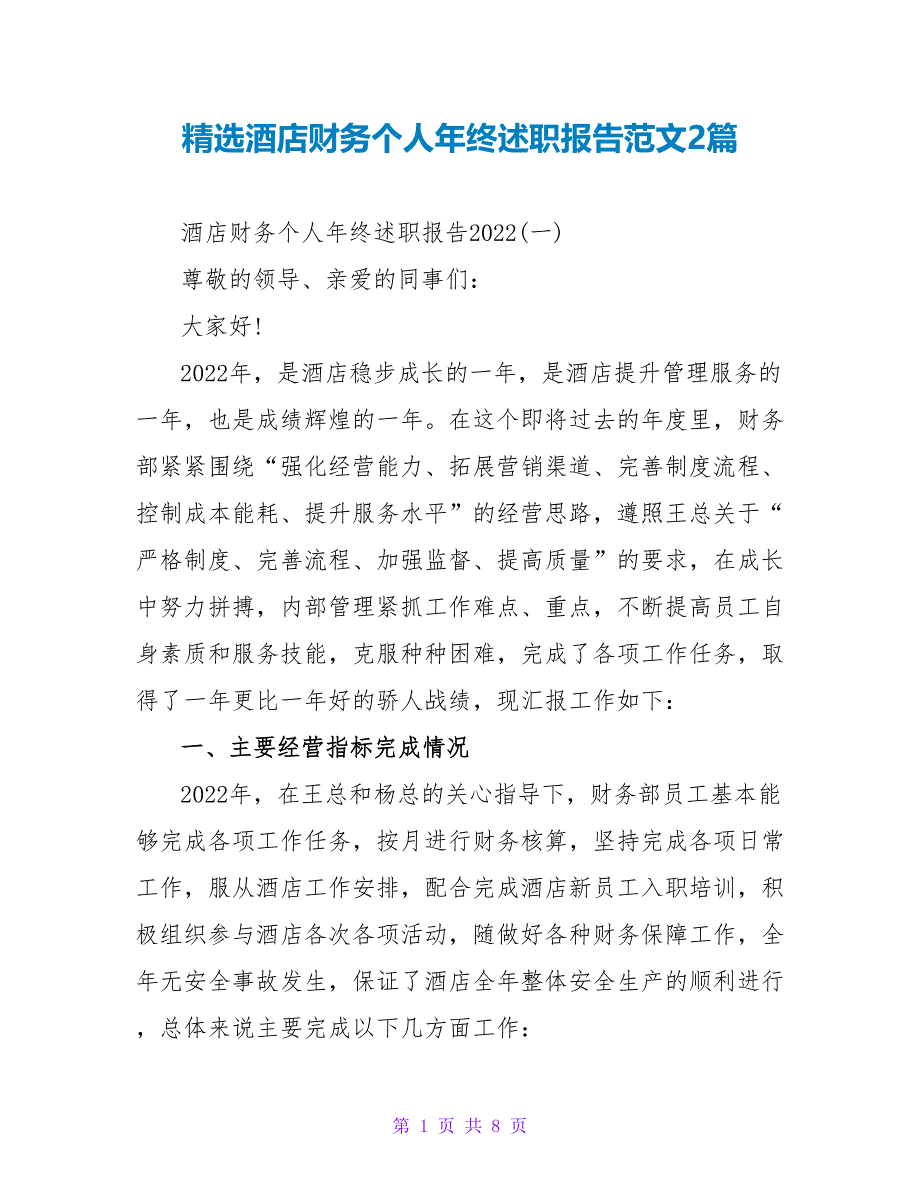 精选酒店财务个人年终述职报告范文2篇

酒店财务个人年终述职报告2022(一)

尊敬的领导、亲爱的同事们：

大家好!

2022年，是酒店稳步成长的一年，是酒店提升管理服务的一年，也是成绩辉煌的一年。在这个即将过去的年度里，财务部紧紧围绕“强化经营能力、拓展营销渠道、完善制度流程、控制成本能耗、提升服务水平”的经营思路，遵照王总关于“严格制度、完善流程、加强监督、提高质量”的要求，在成长中努力拼搏，内部管理紧抓工作难点、重点，不断提高员工自身素质和服务技能，克服种种困难，完成了各项工作任务，取得了一年更比一年好的骄人战绩，现汇报工作如下：

一、主要经营指标完成情况

2022年，在王总和杨总的关心指导下，财务部员工基本能够完成各项工作任务，按月进行财务核算，坚持完成各项日常工作，服从酒店工作安排，配合完成酒店新员工入职培训，积极组织参与酒店各次各项活动，随做好各种财务保障工作，全年无安全事故发生，保证了酒店全年整体安全生产的顺利进行，总体来说主要完成以下几方面工作：

第 1 页 共 8 页